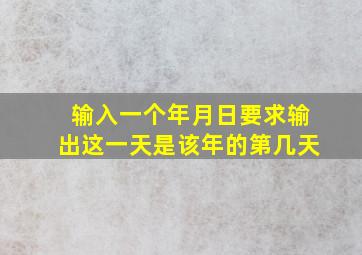 输入一个年月日要求输出这一天是该年的第几天